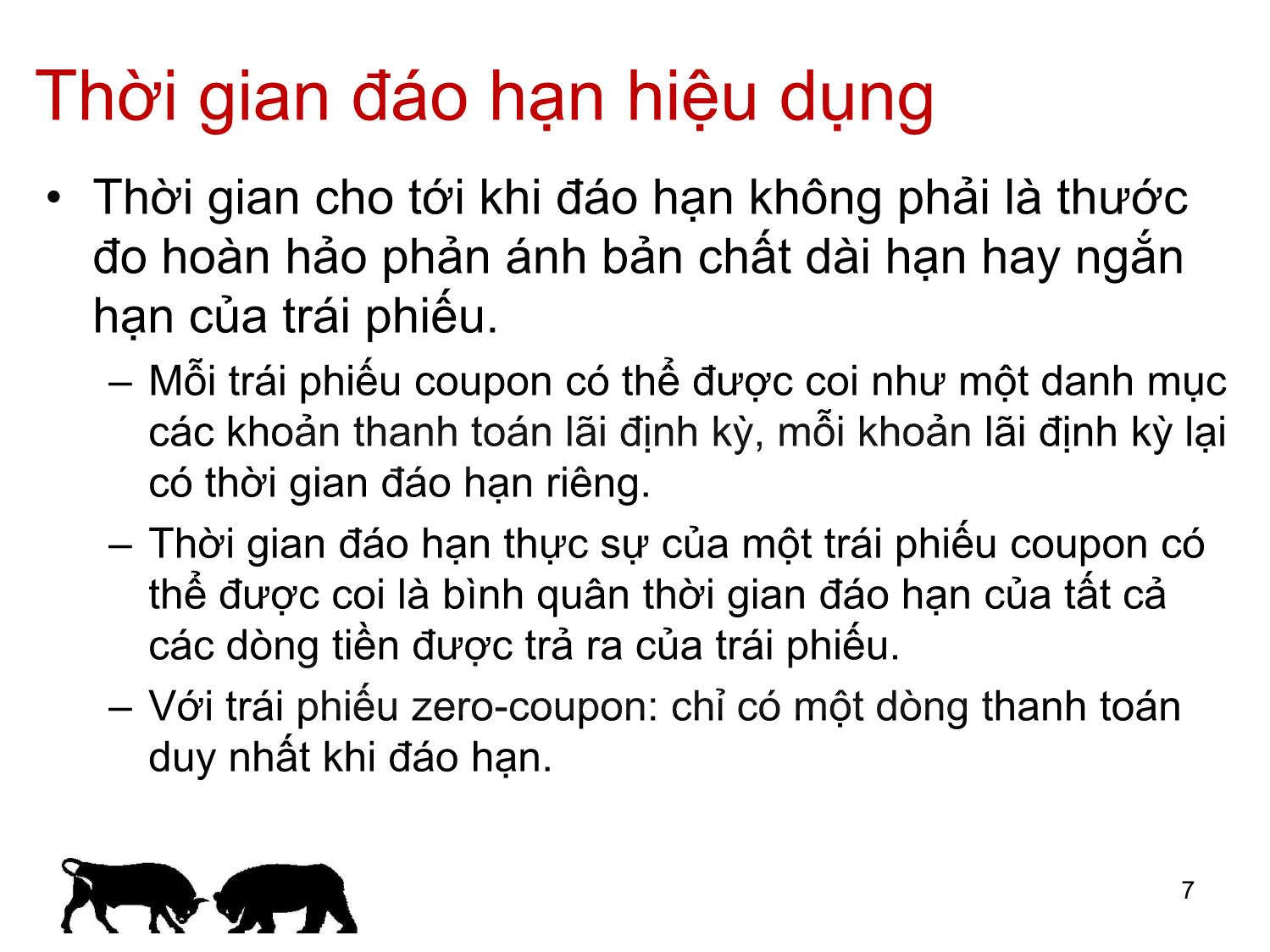 Thời gian đáo hạn hiệu dụng

• Thời gian cho tới khi đáo hạn không phải là thước đo hoàn hảo phản ánh bản chất dài hạn hay ngắn hạn của trái phiếu.

– Mỗi trái phiếu coupon có thể được coi như một danh mục các khoản thanh toán lãi định kỳ, mỗi khoản lãi định kỳ lại có thời gian đáo hạn riêng.

– Thời gian đáo hạn thực sự của một trái phiếu coupon có thể được coi là bình quân thời gian đáo hạn của tất cả các dòng tiền được trả ra của trái phiếu.

– Với trái phiếu zero-coupon: chỉ có một dòng thanh toán duy nhất khi đáo hạn.

7